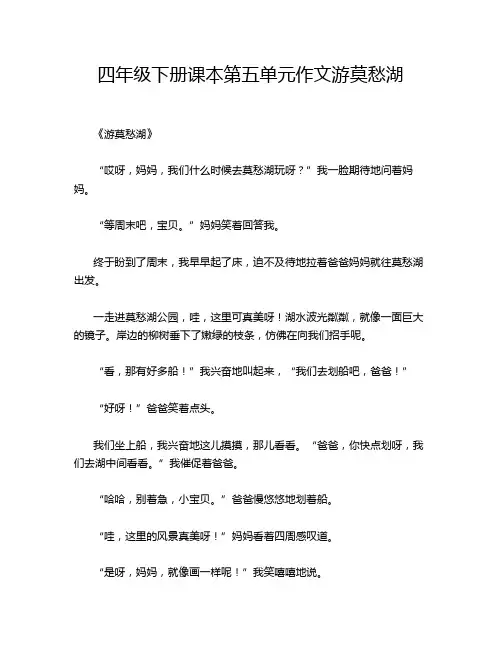 四年级下册课本第五单元作文游莫愁湖

《游莫愁湖》

“哎呀，妈妈，我们什么时候去莫愁湖玩呀？”我一脸期待地问着妈妈。

“等周末吧，宝贝。”妈妈笑着回答我。

终于盼到了周末，我早早起了床，迫不及待地拉着爸爸妈妈就往莫愁湖出发。

一走进莫愁湖公园，哇，这里可真美呀！湖水波光粼粼，就像一面巨大的镜子。岸边的柳树垂下了嫩绿的枝条，仿佛在向我们招手呢。

“看，那有好多船！”我兴奋地叫起来，“我们去划船吧，爸爸！”

“好呀！”爸爸笑着点头。

我们坐上船，我兴奋地这儿摸摸，那儿看看。“爸爸，你快点划呀，我们去湖中间看看。”我催促着爸爸。

“哈哈，别着急，小宝贝。”爸爸慢悠悠地划着船。

“哇，这里的风景真美呀！”妈妈看着四周感叹道。

“是呀，妈妈，就像画一样呢！”我笑嘻嘻地说。